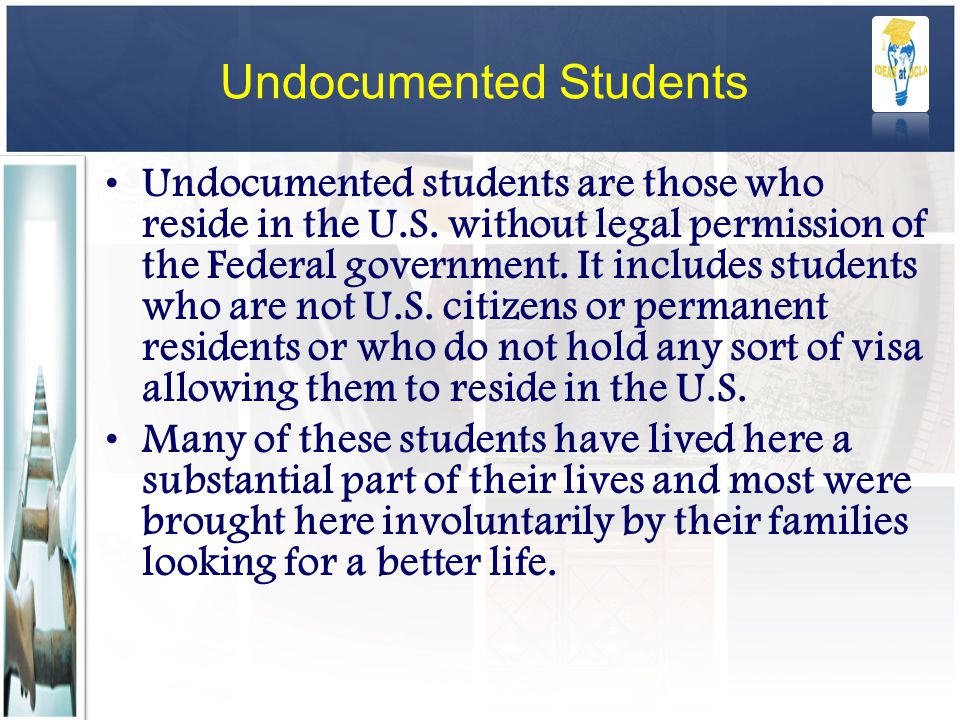 Undocumented Students

IDEAS at UCLA

• Undocumented students are those who reside in the U.S. without legal permission of the Federal government. It includes students who are not U.S. citizens or permanent residents or who do not hold any sort of visa allowing them to reside in the U.S.

• Many of these students have lived here a substantial part of their lives and most were brought here involuntarily by their families looking for a better life.